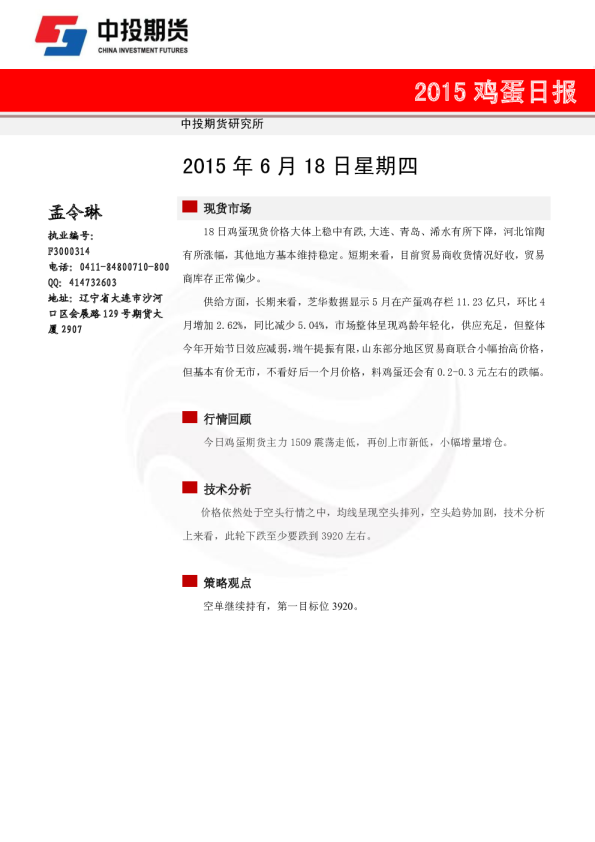 中投期货
CHINA INVESTMENT FUTURES

2015 鸡蛋日报

中投期货研究所

2015 年 6 月 18 日星期四

孟令琳
执业编号：
F3000314
电话：0411-84800710-800
QQ：414732603
地址：辽宁省大连市沙河口区会展路 129 号期货大厦 2907

现货市场

18 日鸡蛋现货价格大体上稳中有跌，大连、青岛、浠水有所下降，河北馆陶有所涨幅，其他地方基本维持稳定。短期来看，目前贸易商收货情况好收，贸易商库存正常偏少。

供给方面，长期来看，芝华数据显示 5 月在产蛋鸡存栏 11.23 亿只，环比 4 月增加 2.62%，同比减少 5.04%，市场整体呈现鸡龄年轻化，供应充足，但整体今年开始节日效应减弱，端午提振有限，山东部分地区贸易商联合小幅抬高价格，但基本有价无市，不看好后一个月价格，料鸡蛋还会有 0.2-0.3 元左右的跌幅。

行情回顾

今日鸡蛋期货主力 1509 震荡走低，再创上市新低，小幅增量增仓。

技术分析

价格依然处于空头行情之中，均线呈现空头排列，空头趋势加剧，技术分析上来看，此轮下跌至少要跌到 3920 左右。

策略观点

空单继续持有，第一目标位 3920。